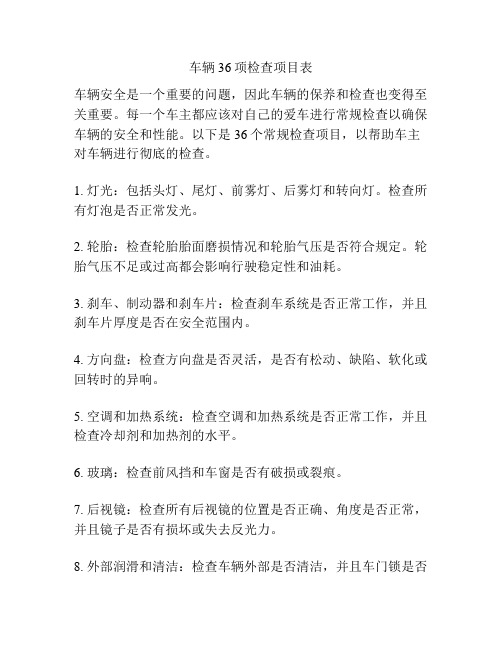 车辆 36 项检查项目表

车辆安全是一个重要的问题，因此车辆的保养和检查也变得至关重要。每一个车主都应该对自己的爱车进行常规检查以确保车辆的安全和性能。以下是 36 个常规检查项目，以帮助车主对车辆进行彻底的检查。

1. 灯光：包括头灯、尾灯、前雾灯、后雾灯和转向灯。检查所有灯泡是否正常发光。

2. 轮胎：检查轮胎胎面磨损情况和轮胎气压是否符合规定。轮胎气压不足或过高都会影响行驶稳定性和油耗。

3. 刹车、制动器和刹车片：检查刹车系统是否正常工作，并且刹车片厚度是否在安全范围内。

4. 方向盘：检查方向盘是否灵活，是否有松动、缺陷、软化或回转时的异响。

5. 空调和加热系统：检查空调和加热系统是否正常工作，并且检查冷却剂和加热剂的水平。

6. 玻璃：检查前风挡和车窗是否有破损或裂痕。

7. 后视镜：检查所有后视镜的位置是否正确、角度是否正常，并且镜子是否有损坏或失去反光力。

8. 外部润滑和清洁：检查车辆外部是否清洁，并且车门锁是否